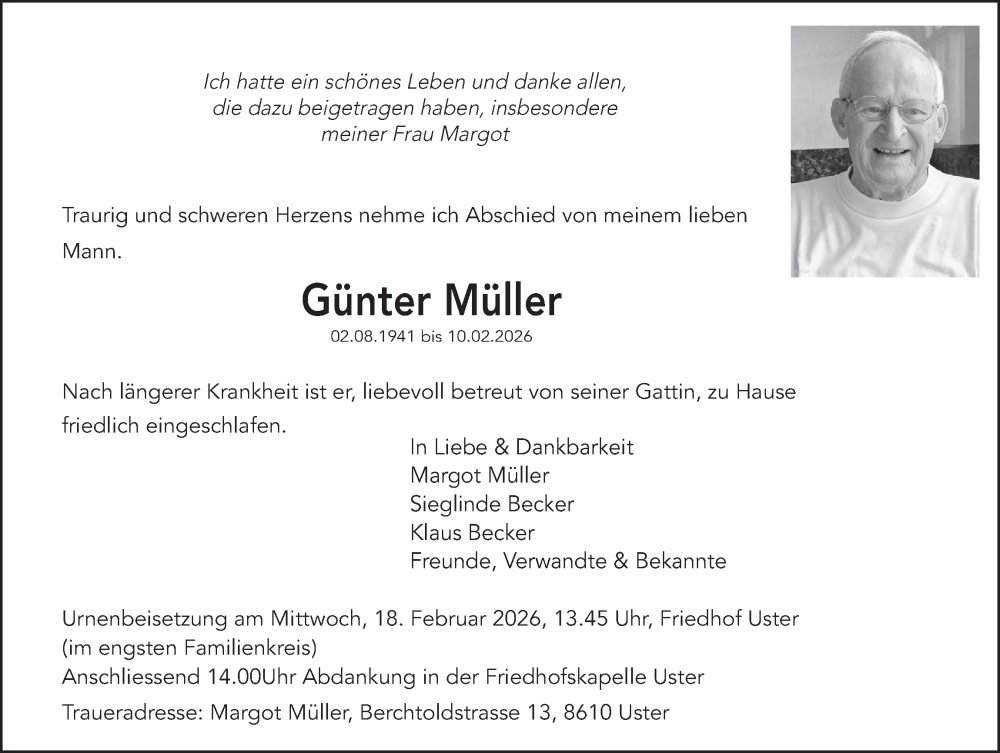 Ich hatte ein schönes Leben und danke allen, die dazu beigetragen haben, insbesondere meiner Frau Margot

Traurig und schweren Herzens nehme ich Abschied von meinem lieben Mann.

Günter Müller

02.08.1941 bis 10.02.2026

Nach längerer Krankheit ist er, liebevoll betreut von seiner Gattin, zu Hause friedlich eingeschlafen.

In Liebe & Dankbarkeit
Margot Müller
Sieglinde Becker
Klaus Becker
Freunde, Verwandte & Bekannte

Urnenbeisetzung am Mittwoch, 18. Februar 2026, 13.45 Uhr, Friedhof Uster (im engsten Familienkreis)
Anschliessend 14.00Uhr Abdankung in der Friedhofskapelle Uster

Traueradresse: Margot Müller, Berchtoldstrasse 13, 8610 Uster